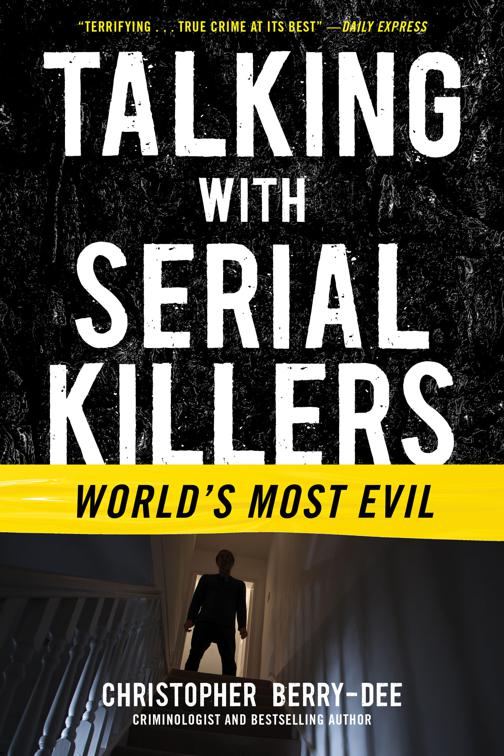 "TERRIFYING . . . TRUE CRIME AT ITS BEST" —DAILY EXPRESS

TALKING WITH SERIAL KILLERS

WORLD'S MOST EVIL

CHRISTOPHER BERRY-DEE
CRIMINOLOGIST AND BESTSELLING AUTHOR